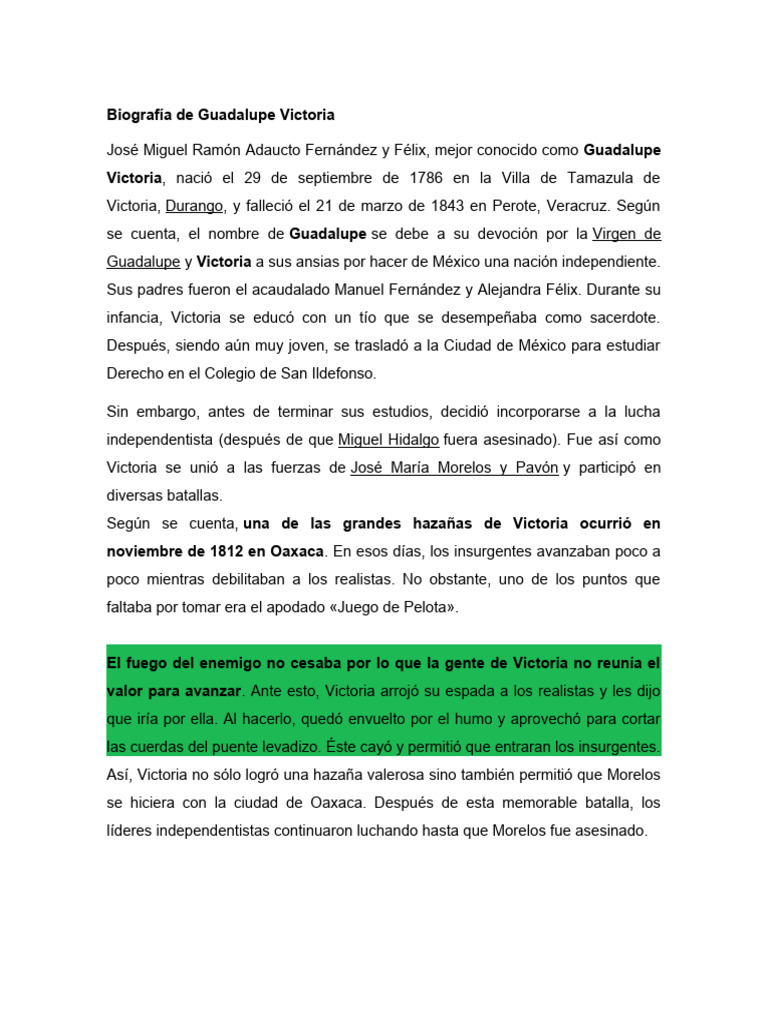 Biografía de Guadalupe Victoria

José Miguel Ramón Adaucto Fernández y Félix, mejor conocido como Guadalupe Victoria, nació el 29 de septiembre de 1786 en la Villa de Tamazula de Victoria, Durango, y falleció el 21 de marzo de 1843 en Perote, Veracruz. Según se cuenta, el nombre de Guadalupe se debe a su devoción por la Virgen de Guadalupe y Victoria a sus ansias por hacer de México una nación independiente. Sus padres fueron el acaudalado Manuel Fernández y Alejandra Félix. Durante su infancia, Victoria se educó con un tío que se desempeñaba como sacerdote. Después, siendo aún muy joven, se trasladó a la Ciudad de México para estudiar Derecho en el Colegio de San Ildefonso.

Sin embargo, antes de terminar sus estudios, decidió incorporarse a la lucha independentista (después de que Miguel Hidalgo fuera asesinado). Fue así como Victoria se unió a las fuerzas de José María Morelos y Pavón y participó en diversas batallas.
Según se cuenta, una de las grandes hazañas de Victoria ocurrió en noviembre de 1812 en Oaxaca. En esos días, los insurgentes avanzaban poco a poco mientras debilitaban a los realistas. No obstante, uno de los puntos que faltaba por tomar era el apodado «Juego de Pelota».

El fuego del enemigo no cesaba por lo que la gente de Victoria no reunía el valor para avanzar. Ante esto, Victoria arrojó su espada a los realistas y les dijo que iría por ella. Al hacerlo, quedó envuelto por el humo y aprovechó para cortar las cuerdas del puente levadizo. Éste cayó y permitió que entraran los insurgentes. Así, Victoria no sólo logró una hazaña valerosa sino también permitió que Morelos se hiciera con la ciudad de Oaxaca. Después de esta memorable batalla, los líderes independentistas continuaron luchando hasta que Morelos fue asesinado.